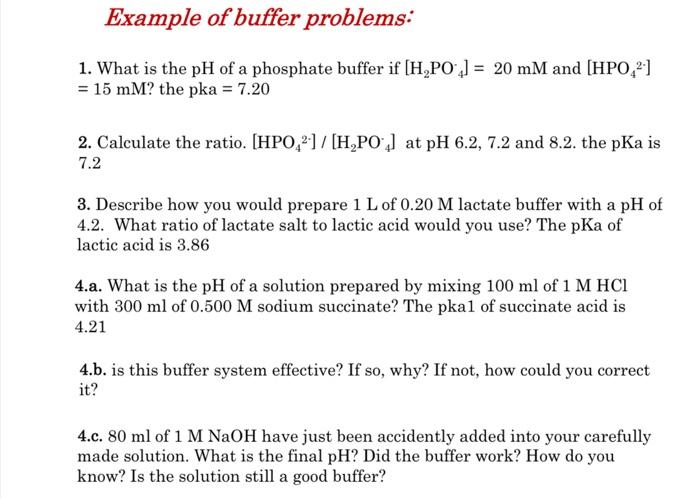 Example of buffer problems:

1. What is the pH of a phosphate buffer if $[H_2PO^-_4]$ = 20 mM and $[HPO_4^{2-}]$ = 15 mM? the pka = 7.20

2. Calculate the ratio. $[HPO_4^{2-}]$ / $[H_2PO^-_4]$ at pH 6.2, 7.2 and 8.2. the pKa is 7.2

3. Describe how you would prepare 1 L of 0.20 M lactate buffer with a pH of 4.2. What ratio of lactate salt to lactic acid would you use? The pKa of lactic acid is 3.86

4.a. What is the pH of a solution prepared by mixing 100 ml of 1 M HCl with 300 ml of 0.500 M sodium succinate? The pka1 of succinate acid is 4.21

4.b. is this buffer system effective? If so, why? If not, how could you correct it?

4.c. 80 ml of 1 M NaOH have just been accidently added into your carefully made solution. What is the final pH? Did the buffer work? How do you know? Is the solution still a good buffer?